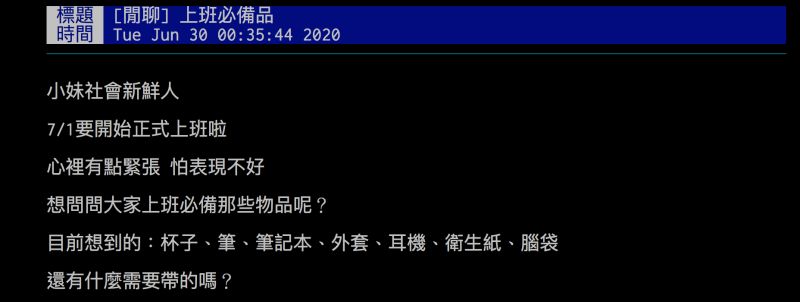 標題 [閒聊] 上班必備品
時間 Tue Jun 30 00:35:44 2020

小妹社會新鮮人

7/1要開始正式上班啦

心裡有點緊張 怕表現不好

想問問大家上班必備那些物品呢？

目前想到的：杯子、筆、筆記本、外套、耳機、衛生紙、腦袋

還有什麼需要帶的嗎？